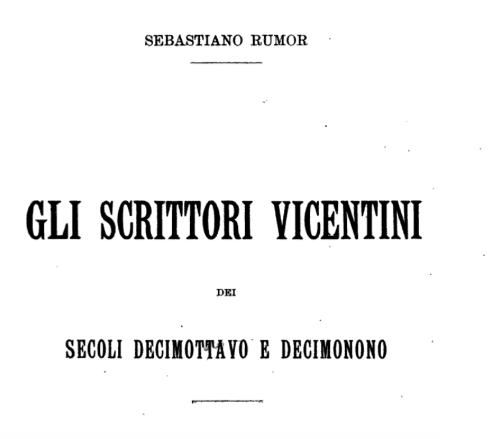 SEBASTIANO RUMOR

GLI SCRITTORI VICENTINI

DEI

SECOLI DECIMOTTAVO E DECIMONONO